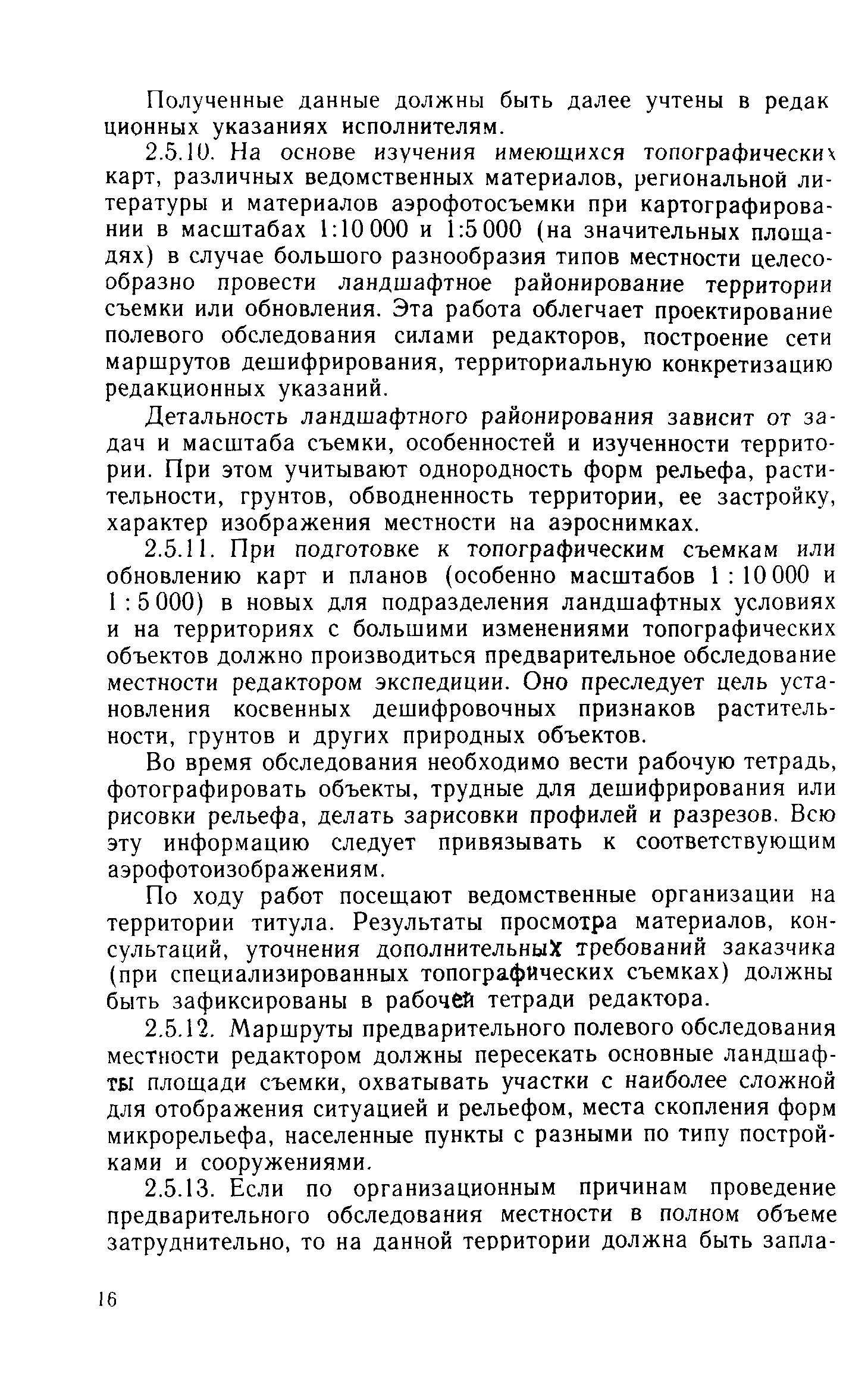 Полученные данные должны быть далее учтены в редакционных указаниях исполнителям.

2.5.10. На основе изучения имеющихся топографических карт, различных ведомственных материалов, региональной литературы и материалов аэрофотосъемки при картографировании в масштабах 1:10 000 и 1:5 000 (на значительных площадях) в случае большого разнообразия типов местности целесообразно провести ландшафтное районирование территории съемки или обновления. Эта работа облегчает проектирование полевого обследования силами редакторов, построение сети маршрутов дешифрирования, территориальную конкретизацию редакционных указаний.

Детальность ландшафтного районирования зависит от задач и масштаба съемки, особенностей и изученности территории. При этом учитывают однородность форм рельефа, растительности, грунтов, обводненность территории, ее застройку, характер изображения местности на аэроснимках.

2.5.11. При подготовке к топографическим съемкам или обновлению карт и планов (особенно масштабов 1 : 10 000 и 1 : 5 000) в новых для подразделения ландшафтных условиях и на территориях с большими изменениями топографических объектов должно производиться предварительное обследование местности редактором экспедиции. Оно преследует цель установления косвенных дешифровочных признаков растительности, грунтов и других природных объектов.

Во время обследования необходимо вести рабочую тетрадь, фотографировать объекты, трудные для дешифрирования или рисовки рельефа, делать зарисовки профилей и разрезов. Всю эту информацию следует привязывать к соответствующим аэрофотоизображениям.

По ходу работ посещают ведомственные организации на территории титула. Результаты просмотра материалов, консультаций, уточнения дополнительных требований заказчика (при специализированных топографических съемках) должны быть зафиксированы в рабочей тетради редактора.

2.5.12. Маршруты предварительного полевого обследования местности редактором должны пересекать основные ландшафты площади съемки, охватывать участки с наиболее сложной для отображения ситуацией и рельефом, места скопления форм микрорельефа, населенные пункты с разными по типу постройками и сооружениями.

2.5.13. Если по организационным причинам проведение предварительного обследования местности в полном объеме затруднительно, то на данной территории должна быть запла-

16